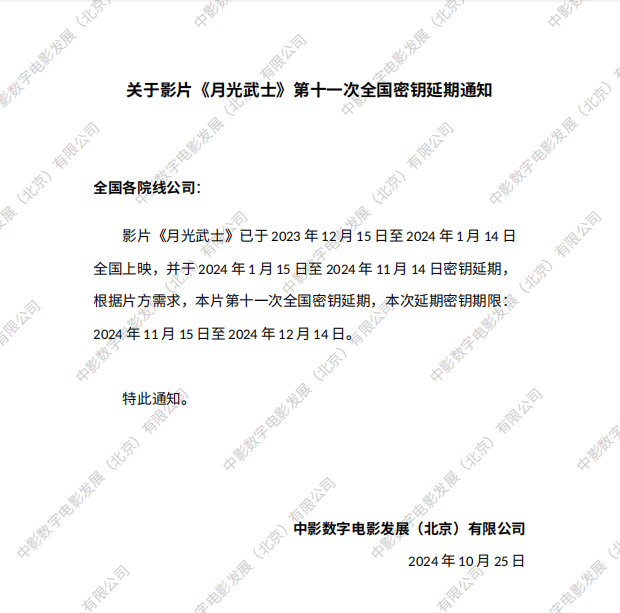 关于影片《月光武士》第十一次全国密钥延期通知

全国各院线公司:

影片《月光武士》已于2023年12月15日至2024年1月14日全国上映，并于2024年1月15日至2024年11月14日密钥延期，根据片方需求，本片第十一次全国密钥延期，本次延期密钥期限:2024年11月15日至2024年12月14日。

特此通知。

中影数字电影发展（北京）有限公司
2024年10月25日

中影数字电影发展（北京）有限公司